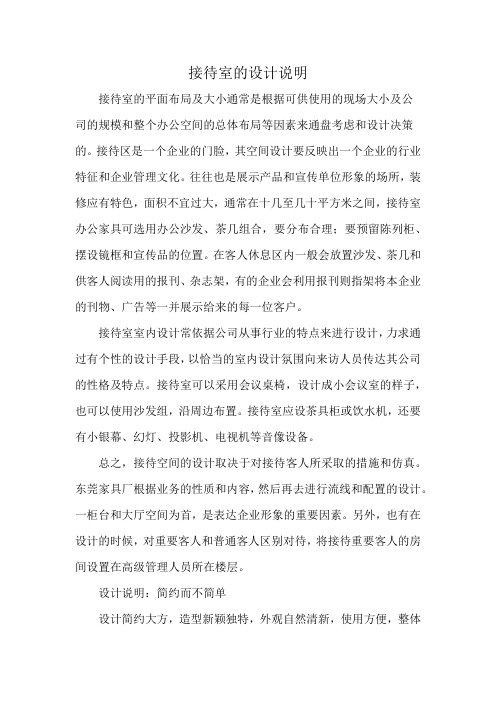 接待室的设计说明

接待室的平面布局及大小通常是根据可供使用的现场大小及公司的规模和整个办公空间的总体布局等因素来通盘考虑和设计决策的。接待区是一个企业的门脸，其空间设计要反映出一个企业的行业特征和企业管理文化。往往也是展示产品和宣传单位形象的场所，装修应有特色，面积不宜过大，通常在十几至几十平方米之间，接待室办公家具可选用办公沙发、茶几组合，要分布合理；要预留陈列柜、摆设镜框和宣传品的位置。在客人休息区内一般会放置沙发、茶几和供客人阅读用的报刊、杂志架，有的企业会利用报刊则指架将本企业的刊物、广告等一并展示给来的每一位客户。

接待室室内设计常依据公司从事行业的特点来进行设计，力求通过有个性的设计手段，以恰当的室内设计氛围向来访人员传达其公司的性格及特点。接待室可以采用会议桌椅，设计成小会议室的样子，也可以使用沙发组，沿周边布置。接待室应设茶具柜或饮水机，还要有小银幕、幻灯、投影机、电视机等音像设备。

总之，接待空间的设计取决于对接待客人所采取的措施和仿真。东莞家具厂根据业务的性质和内容，然后再去进行流线和配置的设计。一柜台和大厅空间为首，是表达企业形象的重要因素。另外，也有在设计的时候，对重要客人和普通客人区别对待，将接待重要客人的房间设置在高级管理人员所在楼层。

设计说明：简约而不简单

设计简约大方，造型新颖独特，外观自然清新，使用方便，整体